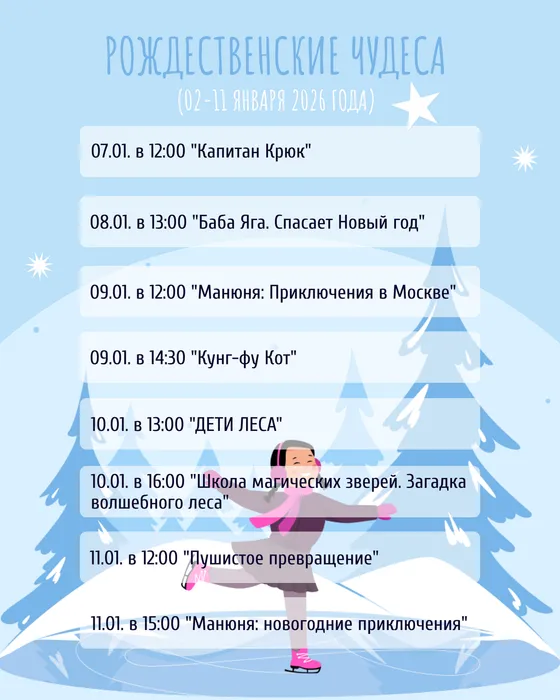 РОЖДЕСТВЕНСКИЕ ЧУДЕСА
(02-11 ЯНВАРЯ 2026 ГОДА)

07.01. в 12:00 "Капитан Крюк"

08.01. в 13:00 "Баба Яга. Спасает Новый год"

09.01. в 12:00 "Манюня: Приключения в Москве"

09.01. в 14:30 "Кунг-фу Кот"

10.01. в 13:00 "ДЕТИ ЛЕСА"

10.01. в 16:00 "Школа магических зверей. Загадка волшебного леса"

11.01. в 12:00 "Пушистое превращение"

11.01. в 15:00 "Манюня: новогодние приключения"